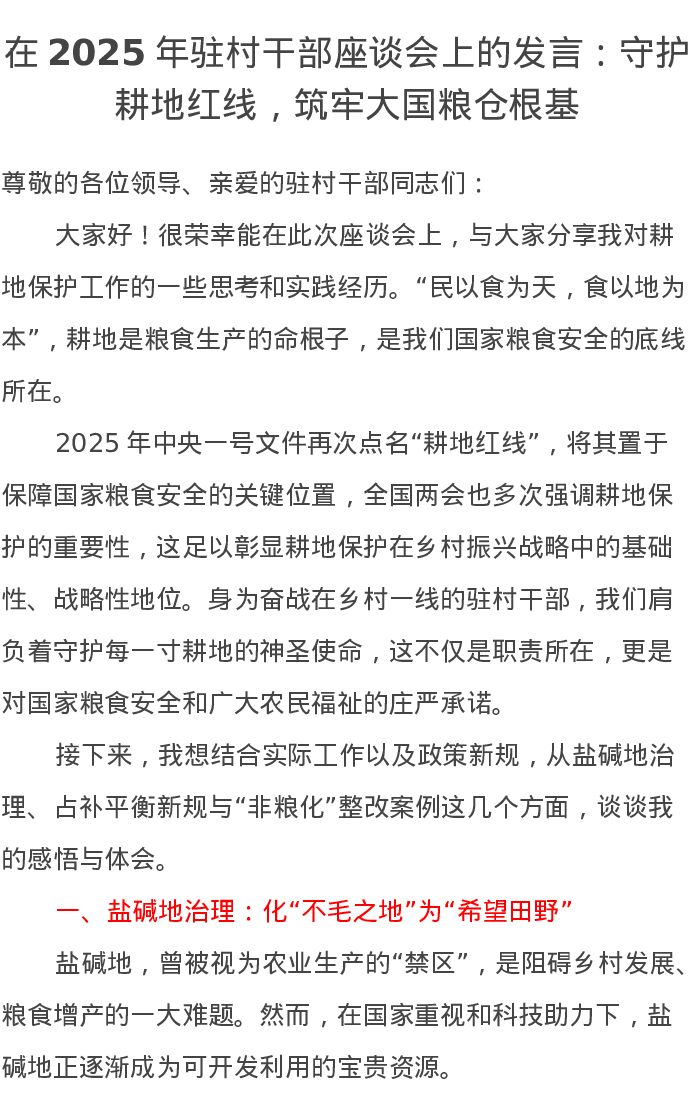 在 2025 年驻村干部座谈会上的发言：守护耕地红线，筑牢大国粮仓根基

尊敬的各位领导、亲爱的驻村干部同志们：

大家好！很荣幸能在此次座谈会上，与大家分享我对耕地保护工作的一些思考和实践经历。“民以食为天，食以地为本”，耕地是粮食生产的命根子，是我们国家粮食安全的底线所在。

2025 年中央一号文件再次点名“耕地红线”，将其置于保障国家粮食安全的关键位置，全国两会也多次强调耕地保护的重要性，这足以彰显耕地保护在乡村振兴战略中的基础性、战略性地位。身为奋战在乡村一线的驻村干部，我们肩负着守护每一寸耕地的神圣使命，这不仅是职责所在，更是对国家粮食安全和广大农民福祉的庄严承诺。

接下来，我想结合实际工作以及政策新规，从盐碱地治理、占补平衡新规与“非粮化”整改案例这几个方面，谈谈我的感悟与体会。

一、盐碱地治理：化“不毛之地”为“希望田野”

盐碱地，曾被视为农业生产的“禁区”，是阻碍乡村发展、粮食增产的一大难题。然而，在国家重视和科技助力下，盐碱地正逐渐成为可开发利用的宝贵资源。